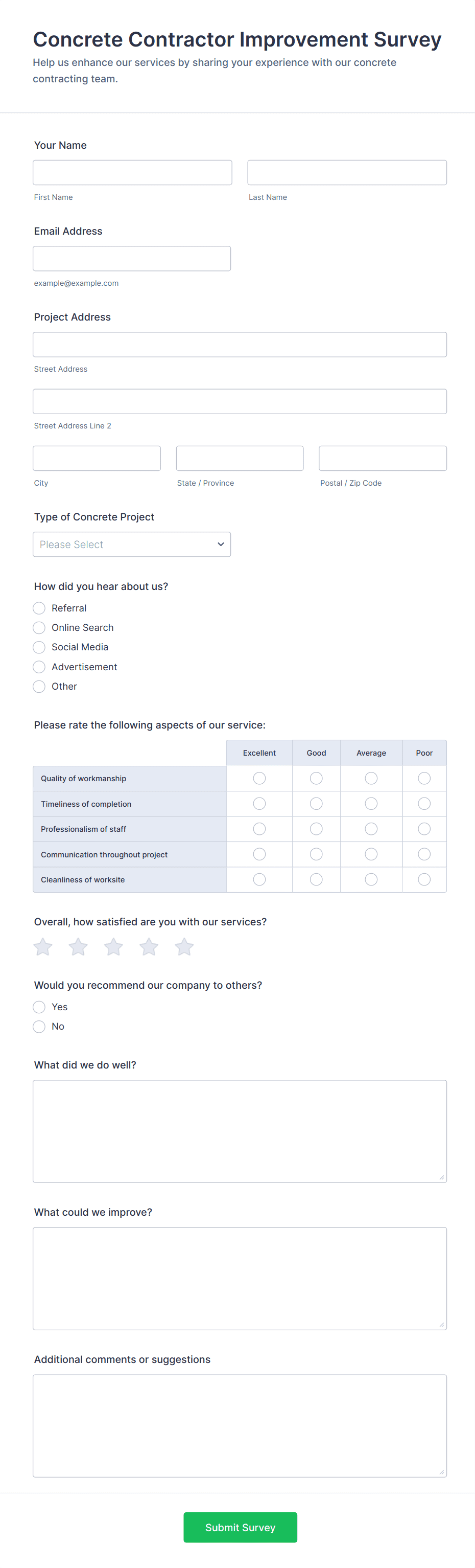 Concrete Contractor Improvement Survey

Help us enhance our services by sharing your experience with our concrete contracting team.

Your Name

First Name

Last Name

Email Address

example@example.com

Project Address

Street Address

Street Address Line 2

City

State / Province

Postal / Zip Code

Type of Concrete Project

Please Select

How did you hear about us?

Referral

Online Search

Social Media

Advertisement

Other

Please rate the following aspects of our service:

| | Excellent | Good | Average | Poor |
|---|---|---|---|---|
| Quality of workmanship | | | | |
| Timeliness of completion | | | | |
| Professionalism of staff | | | | |
| Communication throughout project | | | | |
| Cleanliness of worksite | | | | |

Overall, how satisfied are you with our services?

Would you recommend our company to others?

Yes

No

What did we do well?

What could we improve?

Additional comments or suggestions

Submit Survey